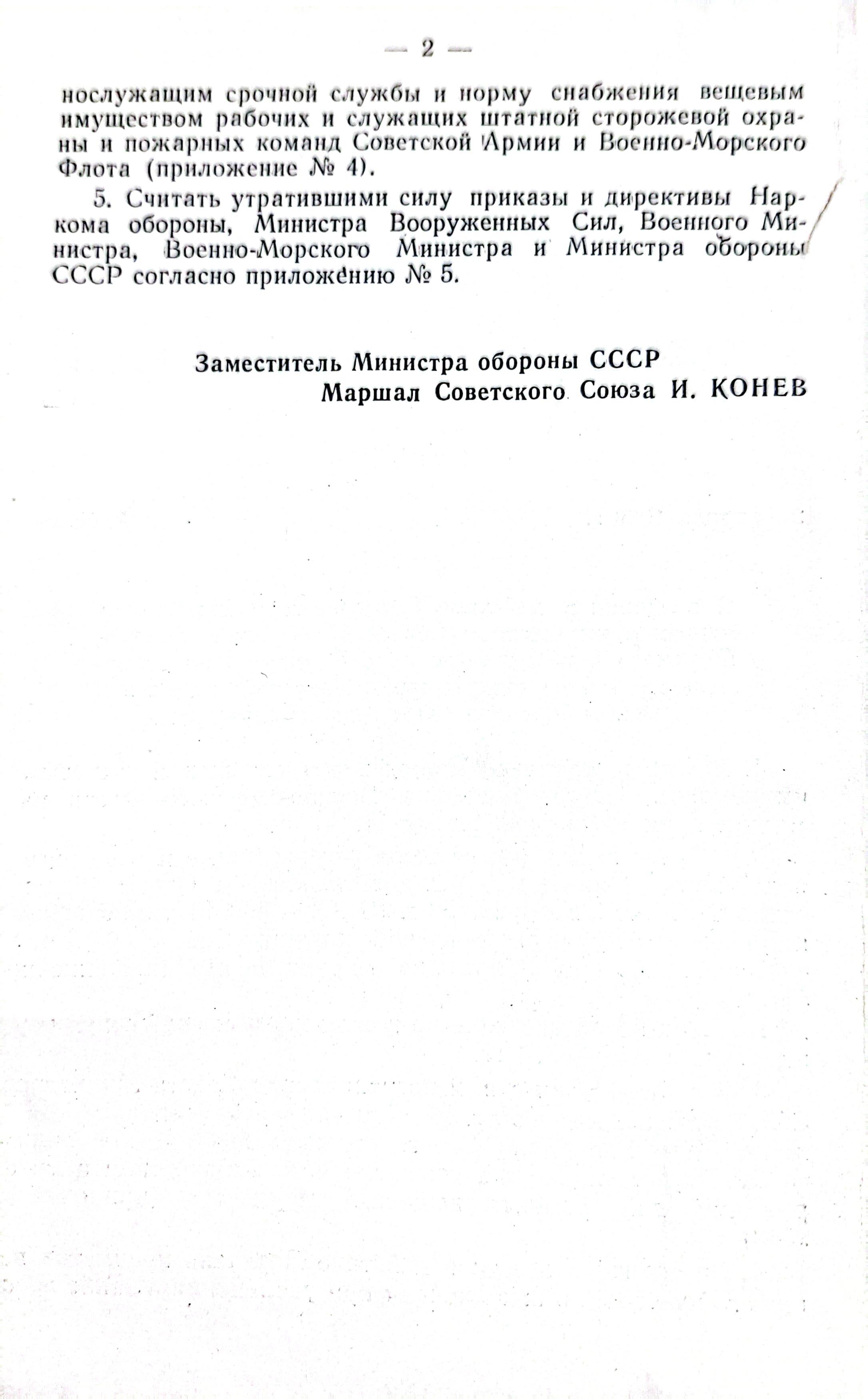 — 2 —

нослужащим срочной службы и норму снабжения вещевым имуществом рабочих и служащих штатной сторожевой охраны и пожарных команд Советской Армии и Военно-Морского Флота (приложение № 4).

5. Считать утратившими силу приказы и директивы Наркома обороны, Министра Вооруженных Сил, Военного Министра, Военно-Морского Министра и Министра обороны СССР согласно приложению № 5.

Заместитель Министра обороны СССР
Маршал Советского Союза И. КОНЕВ